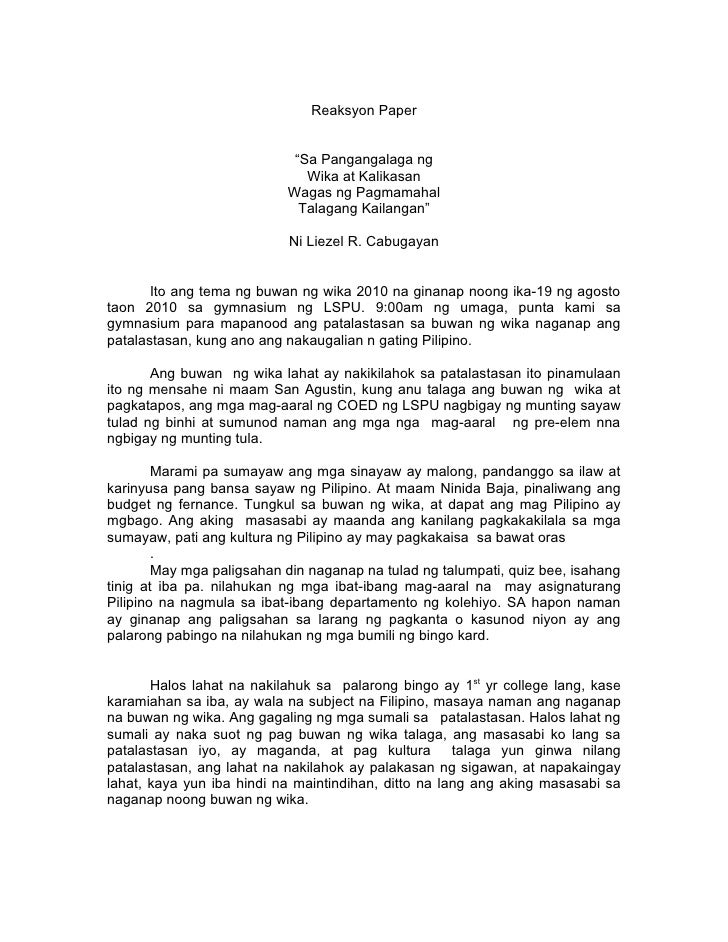 Reaksyon Paper

“Sa Pangangalaga ng
Wika at Kalikasan
Wagas ng Pagmamahal
Talagang Kailangan”

Ni Liezel R. Cabugayan

Ito ang tema ng buwan ng wika 2010 na ginanap noong ika-19 ng agosto taon 2010 sa gymnasium ng LSPU. 9:00am ng umaga, punta kami sa gymnasium para mapanood ang patalastasan sa buwan ng wika naganap ang patalastasan, kung ano ang nakaugalian n gating Pilipino.

Ang buwan ng wika lahat ay nakikilahok sa patalastasan ito pinamulaan ito ng mensahe ni maam San Agustin, kung anu talaga ang buwan ng wika at pagkatapos, ang mga mag-aaral ng COED ng LSPU nagbigay ng munting sayaw tulad ng binhi at sumunod naman ang mga nga mag-aaral ng pre-elem nna ngbigay ng munting tula.

Marami pa sumayaw ang mga sinayaw ay malong, pandanggo sa ilaw at karinyusa pang bansa sayaw ng Pilipino. At maam Ninida Baja, pinaliwang ang budget ng fernance. Tungkul sa buwan ng wika, at dapat ang mag Pilipino ay mgbago. Ang aking masasabi ay maanda ang kanilang pagkakakilala sa mga sumayaw, pati ang kultura ng Pilipino ay may pagkakaisa sa bawat oras
.
May mga paligsahan din naganap na tulad ng talumpati, quiz bee, isahang tinig at iba pa. nilahukan ng mga ibat-ibang mag-aaral na may asignaturang Pilipino na nagmula sa ibat-ibang departamento ng kolehiyo. SA hapon naman ay ginanap ang paligsahan sa larang ng pagkanta o kasunod niyon ay ang palarong pabingo na nilahukan ng mga bumili ng bingo kard.

Halos lahat na nakilahuk sa palarong bingo ay 1$^{st}$ yr college lang, kase karamiahan sa iba, ay wala na subject na Filipino, masaya naman ang naganap na buwan ng wika. Ang gagaling ng mga sumali sa patalastasan. Halos lahat ng sumali ay naka suot ng pag buwan ng wika talaga, ang masasabi ko lang sa patalastasan iyo, ay maganda, at pag kultura talaga yun ginwa nilang patalastasan, ang lahat na nakilahok ay palakasan ng sigawan, at napakaingay lahat, kaya yun iba hindi na maintindihan, ditto na lang ang aking masasabi sa naganap noong buwan ng wika.